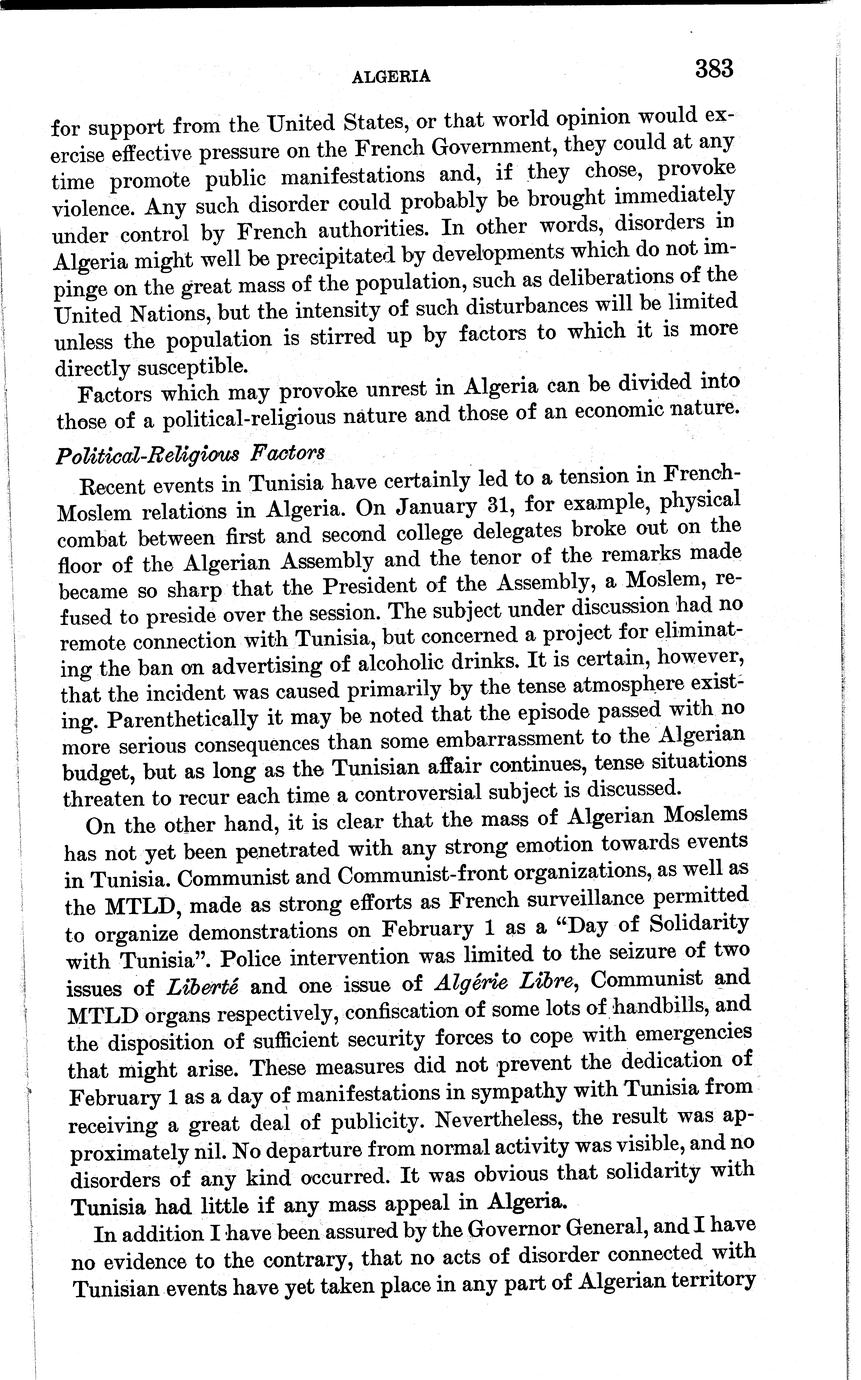 ALGERIA 383

for support from the United States, or that world opinion would exercise effective pressure on the French Government, they could at any time promote public manifestations and, if they chose, provoke violence. Any such disorder could probably be brought immediately under control by French authorities. In other words, disorders in Algeria might well be precipitated by developments which do not impinge on the great mass of the population, such as deliberations of the United Nations, but the intensity of such disturbances will be limited unless the population is stirred up by factors to which it is more directly susceptible.

Factors which may provoke unrest in Algeria can be divided into those of a political-religious nature and those of an economic nature.

Political-Religious Factors

Recent events in Tunisia have certainly led to a tension in French-Moslem relations in Algeria. On January 31, for example, physical combat between first and second college delegates broke out on the floor of the Algerian Assembly and the tenor of the remarks made became so sharp that the President of the Assembly, a Moslem, refused to preside over the session. The subject under discussion had no remote connection with Tunisia, but concerned a project for eliminating the ban on advertising of alcoholic drinks. It is certain, however, that the incident was caused primarily by the tense atmosphere existing. Parenthetically it may be noted that the episode passed with no more serious consequences than some embarrassment to the Algerian budget, but as long as the Tunisian affair continues, tense situations threaten to recur each time a controversial subject is discussed.

On the other hand, it is clear that the mass of Algerian Moslems has not yet been penetrated with any strong emotion towards events in Tunisia. Communist and Communist-front organizations, as well as the MTLD, made as strong efforts as French surveillance permitted to organize demonstrations on February 1 as a "Day of Solidarity with Tunisia". Police intervention was limited to the seizure of two issues of Liberté and one issue of Algérie Libre, Communist and MTLD organs respectively, confiscation of some lots of handbills, and the disposition of sufficient security forces to cope with emergencies that might arise. These measures did not prevent the dedication of February 1 as a day of manifestations in sympathy with Tunisia from receiving a great deal of publicity. Nevertheless, the result was approximately nil. No departure from normal activity was visible, and no disorders of any kind occurred. It was obvious that solidarity with Tunisia had little if any mass appeal in Algeria.

In addition I have been assured by the Governor General, and I have no evidence to the contrary, that no acts of disorder connected with Tunisian events have yet taken place in any part of Algerian territory